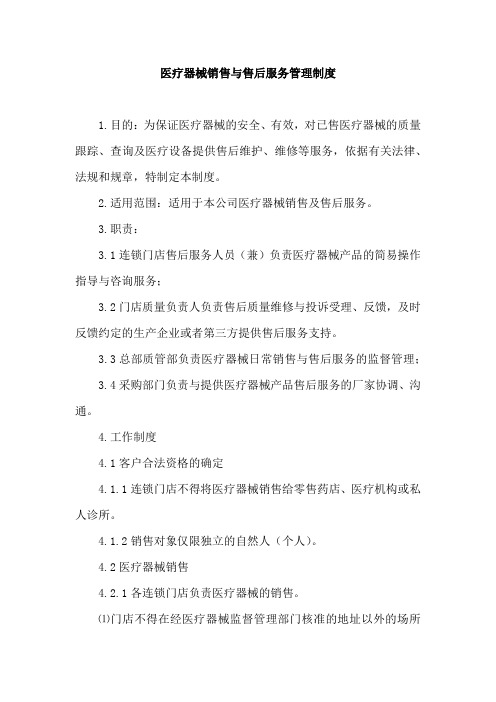 医疗器械销售与售后服务管理制度

1.目的：为保证医疗器械的安全、有效，对已售医疗器械的质量跟踪、查询及医疗设备提供售后维护、维修等服务，依据有关法律、法规和规章，特制定本制度。

2.适用范围：适用于本公司医疗器械销售及售后服务。

3.职责：

3.1连锁门店售后服务人员（兼）负责医疗器械产品的简易操作指导与咨询服务；

3.2门店质量负责人负责售后质量维修与投诉受理、反馈，及时反馈约定的生产企业或者第三方提供售后服务支持。

3.3总部质管部负责医疗器械日常销售与售后服务的监督管理；

3.4采购部门负责与提供医疗器械产品售后服务的厂家协调、沟通。

4.工作制度

4.1客户合法资格的确定

4.1.1连锁门店不得将医疗器械销售给零售药店、医疗机构或私人诊所。

4.1.2销售对象仅限独立的自然人（个人）。

4.2医疗器械销售

4.2.1各连锁门店负责医疗器械的销售。

⑴门店不得在经医疗器械监督管理部门核准的地址以外的场所